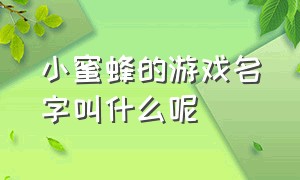 小蜜蜂的游戏名字叫什么呢